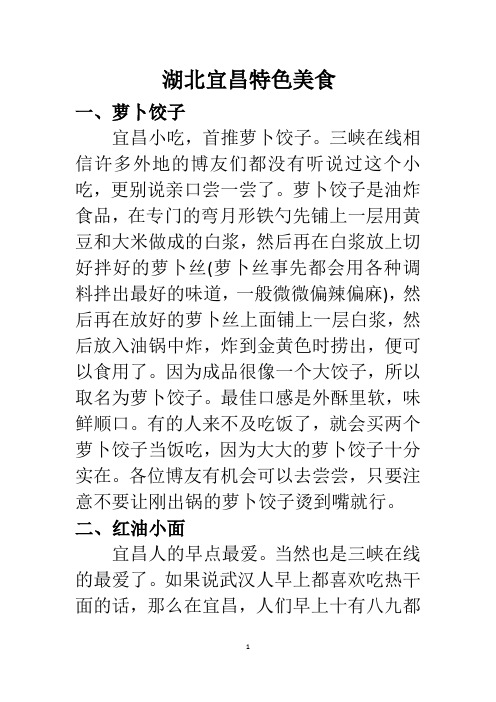 湖北宜昌特色美食

一、萝卜饺子

宜昌小吃，首推萝卜饺子。三峡在线相信许多外地的博友们都没有听说过这个小吃，更别说亲口尝一尝了。萝卜饺子是油炸食品，在专门的弯月形铁勺先铺上一层用黄豆和大米做成的白浆，然后再在白浆放上切好拌好的萝卜丝(萝卜丝事先都会用各种调料拌出最好的味道，一般微微偏辣偏麻)，然后再在放好的萝卜丝上面铺上一层白浆，然后放入油锅中炸，炸到金黄色时捞出，便可以食用了。因为成品很像一个大饺子，所以取名为萝卜饺子。最佳口感是外酥里软，味鲜顺口。有的人来不及吃饭了，就会买两个萝卜饺子当饭吃，因为大大的萝卜饺子十分实在。各位博友有机会可以去尝尝，只要注意不要让刚出锅的萝卜饺子烫到嘴就行。

二、红油小面

宜昌人的早点最爱。当然也是三峡在线的最爱了。如果说武汉人早上都喜欢吃热干面的话，那么在宜昌，人们早上十有八九都

1